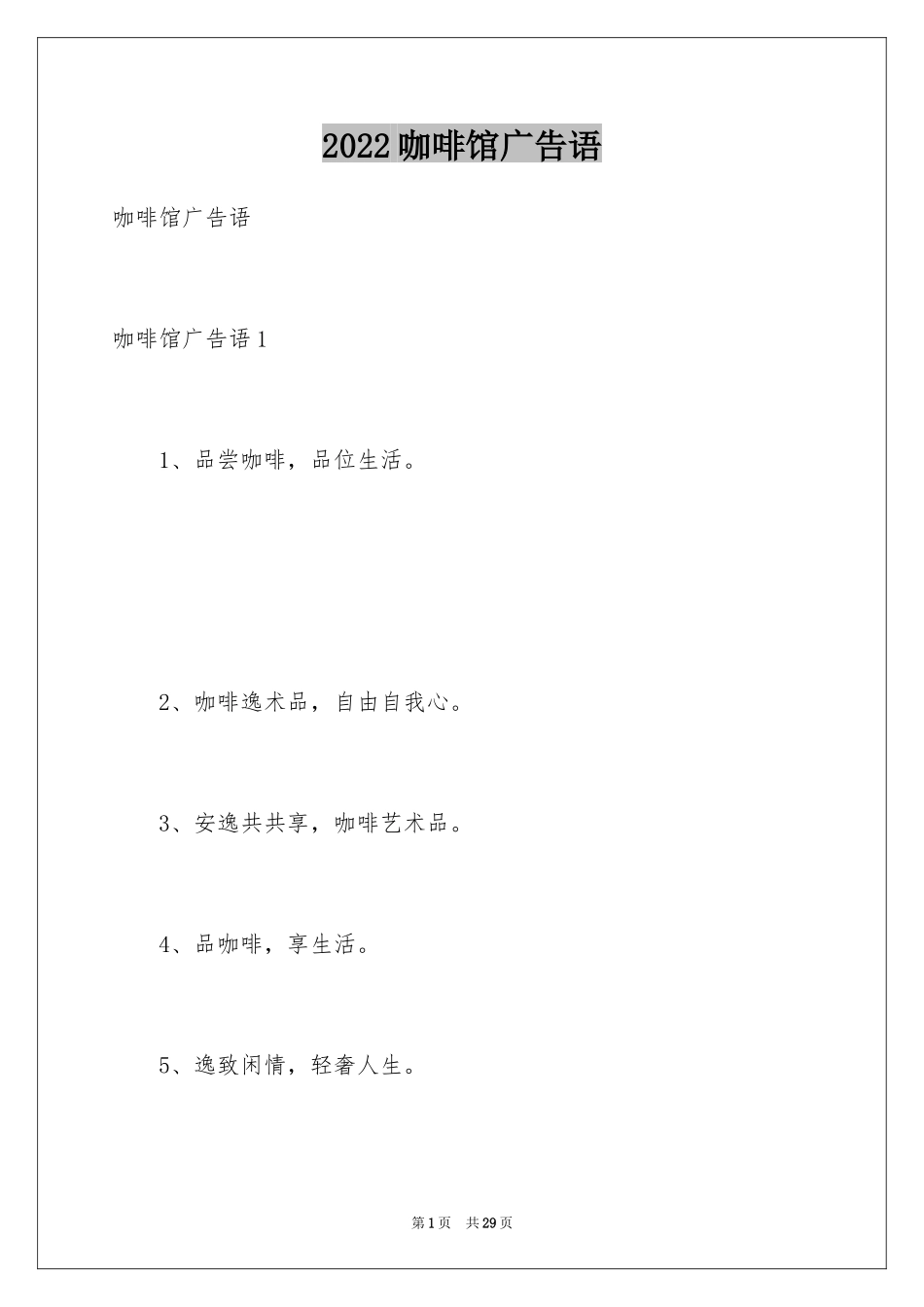 2022咖啡馆广告语

咖啡馆广告语

咖啡馆广告语1

1、品尝咖啡，品位生活。

2、咖啡逸术品，自由自我心。

3、安逸共共享，咖啡艺术品。

4、品咖啡，享生活。

5、逸致闲情，轻奢人生。

第1页 共29页